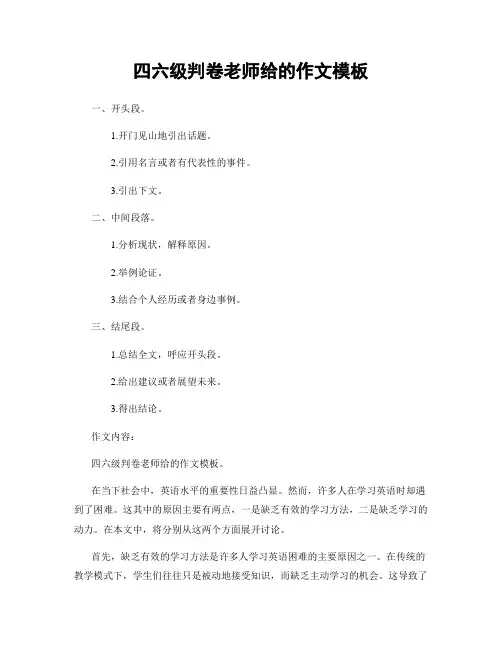 四六级判卷老师给的作文模板

一、开头段。

1.开门见山地引出话题。

2.引用名言或者有代表性的事件。

3.引出下文。

二、中间段落。

1.分析现状，解释原因。

2.举例论证。

3.结合个人经历或者身边事例。

三、结尾段。

1.总结全文，呼应开头段。

2.给出建议或者展望未来。

3.得出结论。

作文内容：

四六级判卷老师给的作文模板。

在当下社会中，英语水平的重要性日益凸显。然而，许多人在学习英语时却遇到了困难。这其中的原因主要有两点，一是缺乏有效的学习方法，二是缺乏学习的动力。在本文中，将分别从这两个方面展开讨论。

首先，缺乏有效的学习方法是许多人学习英语困难的主要原因之一。在传统的教学模式下，学生们往往只是被动地接受知识，而缺乏主动学习的机会。这导致了